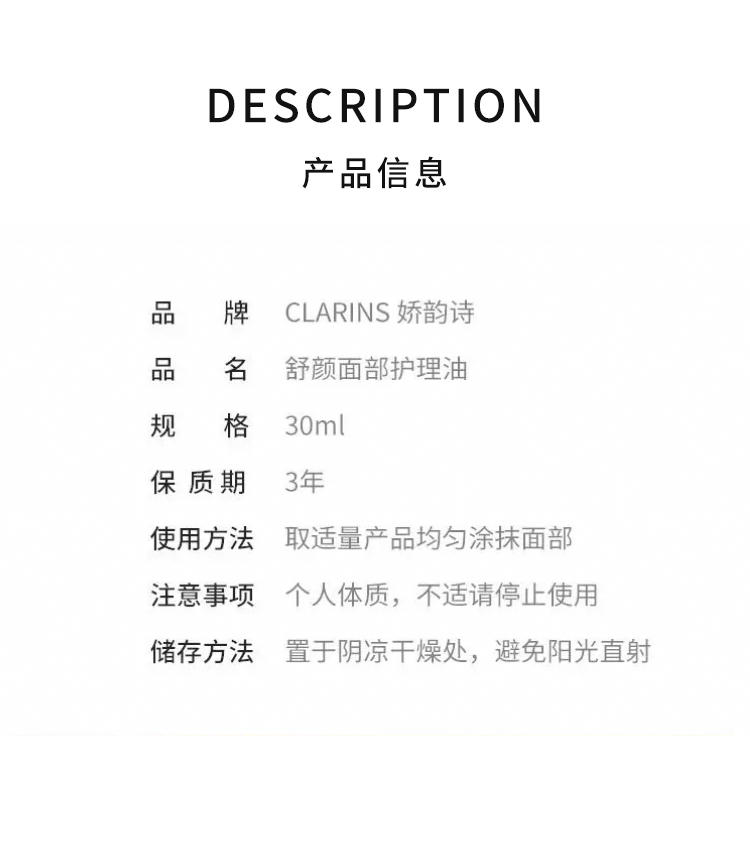 DESCRIPTION

产品信息

品牌 CLARINS 娇韵诗

品名 舒颜面部护理油

规格 30ml

保质期 3年

使用方法 取适量产品均匀涂抹面部

注意事项 个人体质，不适请停止使用

储存方法 置于阴凉干燥处，避免阳光直射